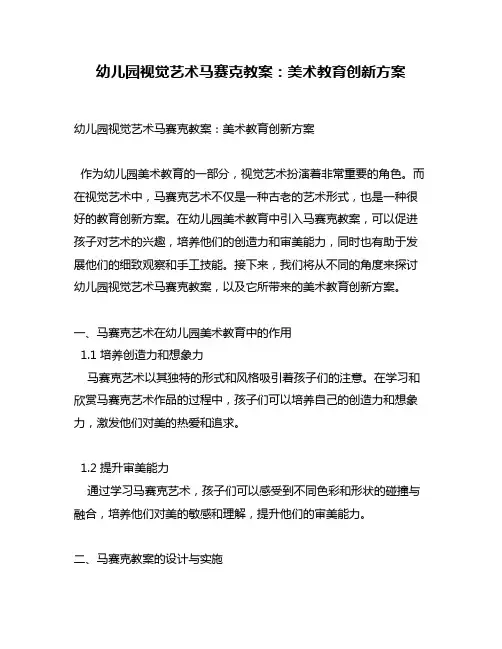 幼儿园视觉艺术马赛克教案：美术教育创新方案

幼儿园视觉艺术马赛克教案：美术教育创新方案

作为幼儿园美术教育的一部分，视觉艺术扮演着非常重要的角色。而在视觉艺术中，马赛克艺术不仅是一种古老的艺术形式，也是一种很好的教育创新方案。在幼儿园美术教育中引入马赛克教案，可以促进孩子对艺术的兴趣，培养他们的创造力和审美能力，同时也有助于发展他们的细致观察和手工技能。接下来，我们将从不同的角度来探讨幼儿园视觉艺术马赛克教案，以及它所带来的美术教育创新方案。

一、马赛克艺术在幼儿园美术教育中的作用
1.1 培养创造力和想象力
马赛克艺术以其独特的形式和风格吸引着孩子们的注意。在学习和欣赏马赛克艺术作品的过程中，孩子们可以培养自己的创造力和想象力，激发他们对美的热爱和追求。

1.2 提升审美能力
通过学习马赛克艺术，孩子们可以感受到不同色彩和形状的碰撞与融合，培养他们对美的敏感和理解，提升他们的审美能力。

二、马赛克教案的设计与实施